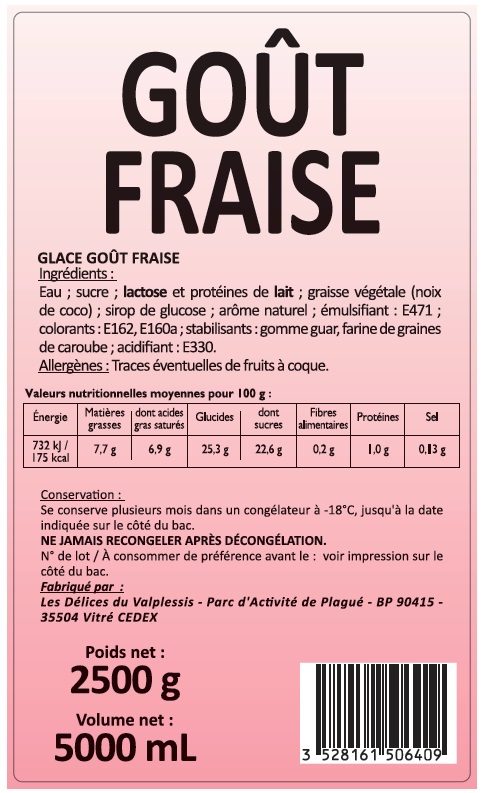 GOÛT FRAISE

GLACE GOÛT FRAISE
Ingrédients :
Eau ; sucre ; lactose et protéines de lait ; graisse végétale (noix de coco) ; sirop de glucose ; arôme naturel ; émulsifiant : E471 ; colorants : E162, E160a ; stabilisants : gomme guar, farine de graines de caroube ; acidifiant : E330.
Allergènes : Traces éventuelles de fruits à coque.

Valeurs nutritionnelles moyennes pour 100 g :

| Énergie | Matières grasses | dont acides gras saturés | Glucides | dont sucres | Fibres alimentaires | Protéines | Sel |
|---|---|---|---|---|---|---|---|
| 732 kJ / 175 kcal | 7,7 g | 6,9 g | 25,3 g | 22,6 g | 0,2 g | 1,0 g | 0,13 g |

Conservation :
Se conserve plusieurs mois dans un congélateur à -18°C, jusqu'à la date indiquée sur le côté du bac.
NE JAMAIS RECONGELER APRÈS DÉCONGÉLATION.
N° de lot / À consommer de préférence avant le : voir impression sur le côté du bac.
Fabriqué par :
Les Délices du Valplessis - Parc d'Activité de Plagué - BP 90415 - 35504 Vitré CEDEX

Poids net :
2500 g
Volume net :
5000 mL

3 528161 506409